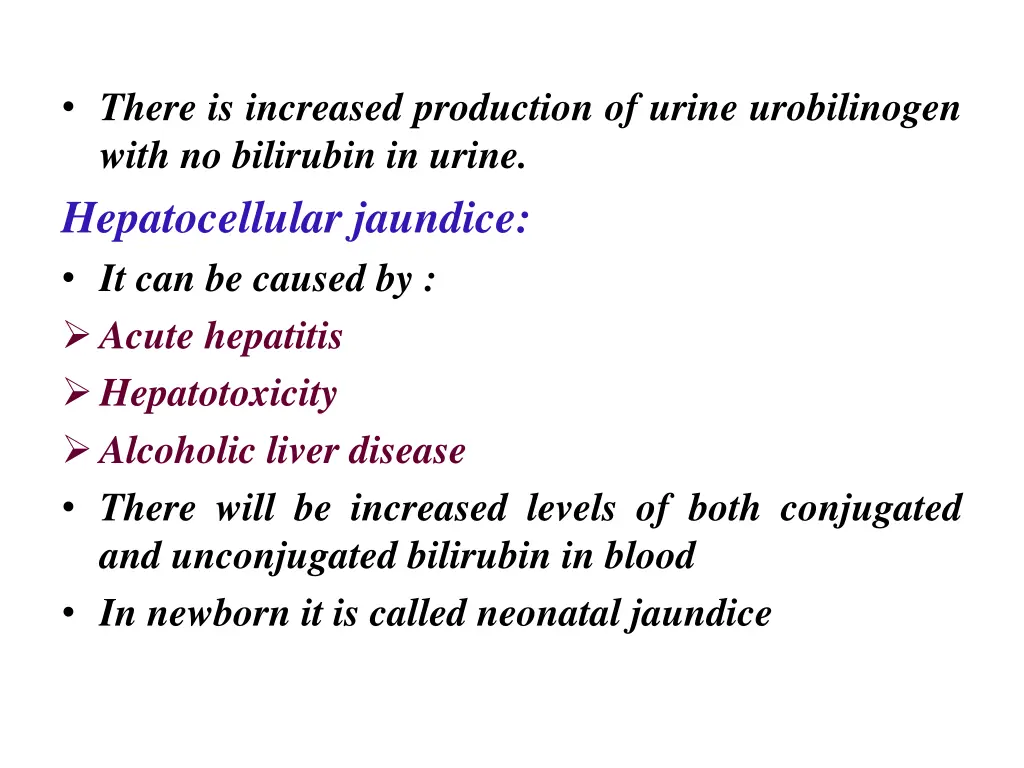 • There is increased production of urine urobilinogen with no bilirubin in urine.

Hepatocellular jaundice:

• It can be caused by :
➢ Acute hepatitis
➢ Hepatotoxicity
➢ Alcoholic liver disease
• There will be increased levels of both conjugated and unconjugated bilirubin in blood
• In newborn it is called neonatal jaundice